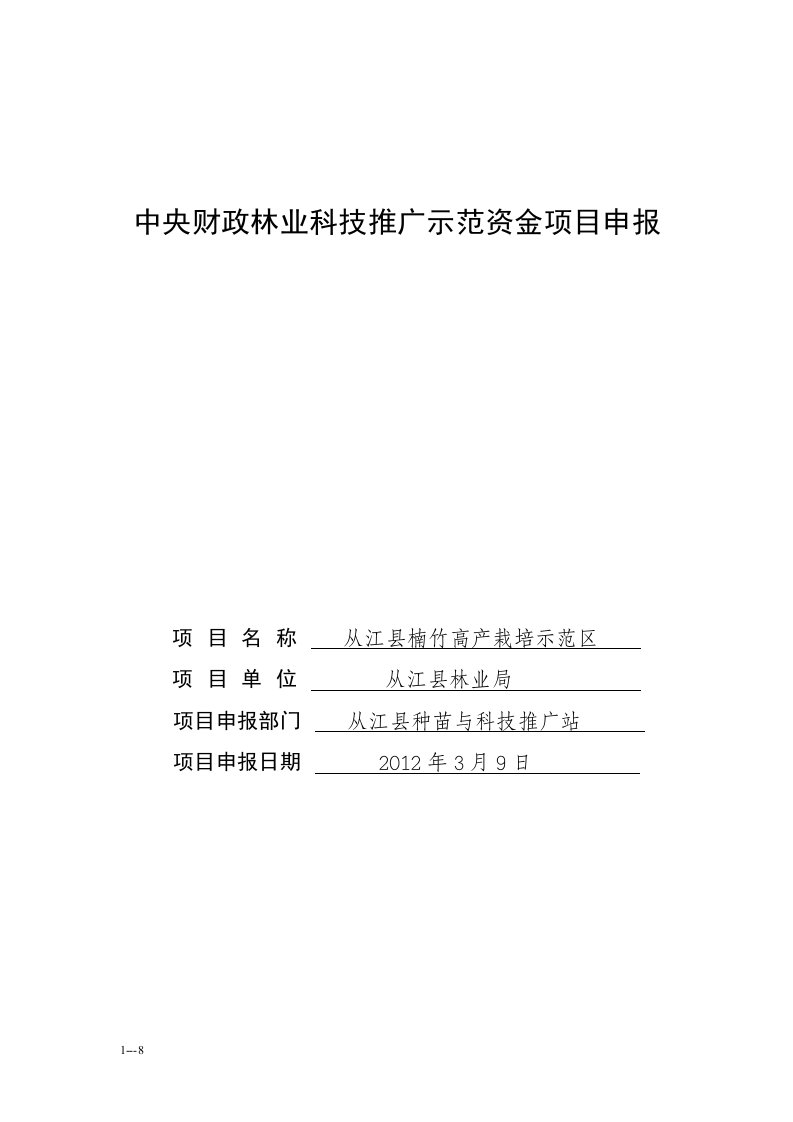 中央财政林业科技推广示范资金项目申报

项 目 名 称 从江县楠竹高产栽培示范区

项 目 单 位 从江县林业局

项目申报部门 从江县种苗与科技推广站

项目申报日期 2012 年 3 月 9 日

1--8